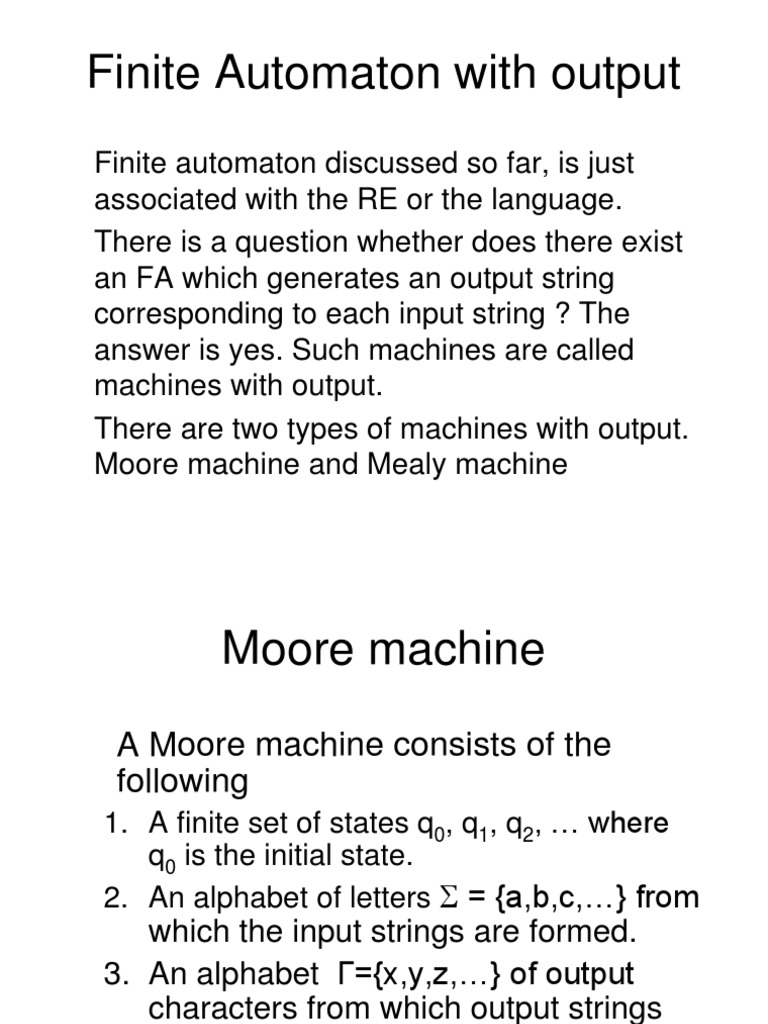 Finite Automaton with output

Finite automaton discussed so far, is just associated with the RE or the language.

There is a question whether does there exist an FA which generates an output string corresponding to each input string ? The answer is yes. Such machines are called machines with output.

There are two types of machines with output. Moore machine and Mealy machine

Moore machine

A Moore machine consists of the following

1. A finite set of states $q_0$, $q_1$, $q_2$, … where $q_0$ is the initial state.
2. An alphabet of letters $\Sigma$ = {a,b,c,…} from which the input strings are formed.
3. An alphabet $\Gamma$={x,y,z,…} of output characters from which output strings